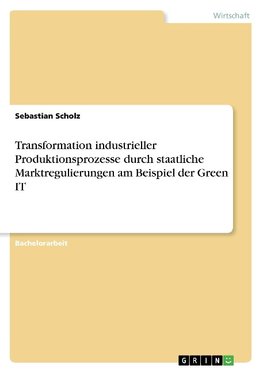 Wirtschaft

Sebastian Scholz

Transformation industrieller Produktionsprozesse durch staatliche Marktregulierungen am Beispiel der Green IT

Bachelorarbeit

GRIN